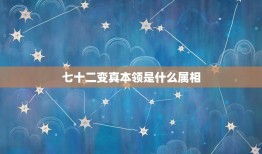 七十二变真本领是什么属相